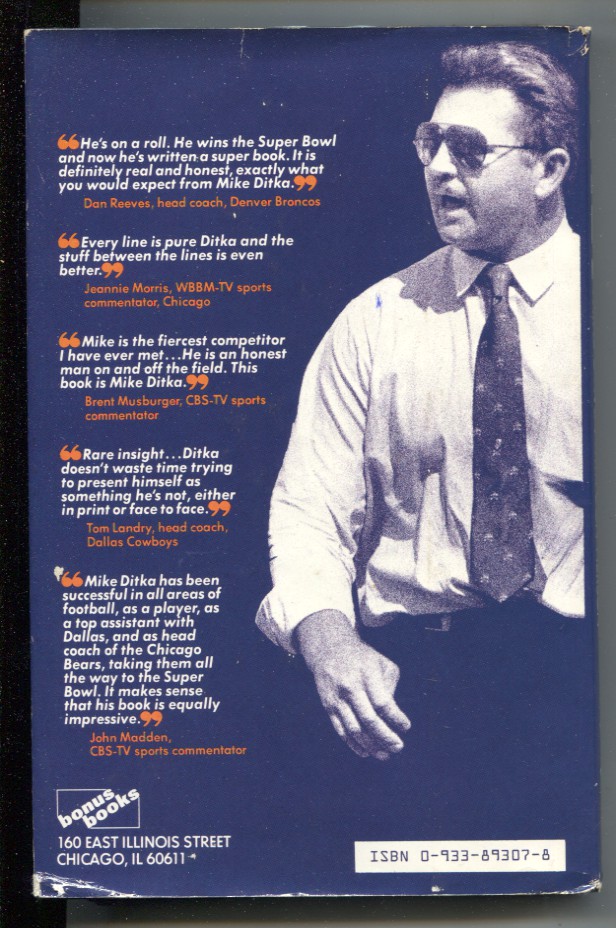 "He's on a roll. He wins the Super Bowl and now he's written a super book. It is definitely real and honest, exactly what you would expect from Mike Ditka."

Dan Reeves, head coach, Denver Broncos

"Every line is pure Ditka and the stuff between the lines is even better."

Jeannie Morris, WBBM-TV sports commentator, Chicago

"Mike is the fiercest competitor I have ever met...He is an honest man on and off the field. This book is Mike Ditka."

Brent Musburger, CBS-TV sports commentator

"Rare insight...Ditka doesn't waste time trying to present himself as something he's not, either in print or face to face."

Tom Landry, head coach, Dallas Cowboys

"Mike Ditka has been successful in all areas of football, as a player, as a top assistant with Dallas, and as head coach of the Chicago Bears, taking them all the way to the Super Bowl. It makes sense that his book is equally impressive."

John Madden, CBS-TV sports commentator

bonus books

160 EAST ILLINOIS STREET
CHICAGO, IL 60611

ISBN 0-933-89307-8